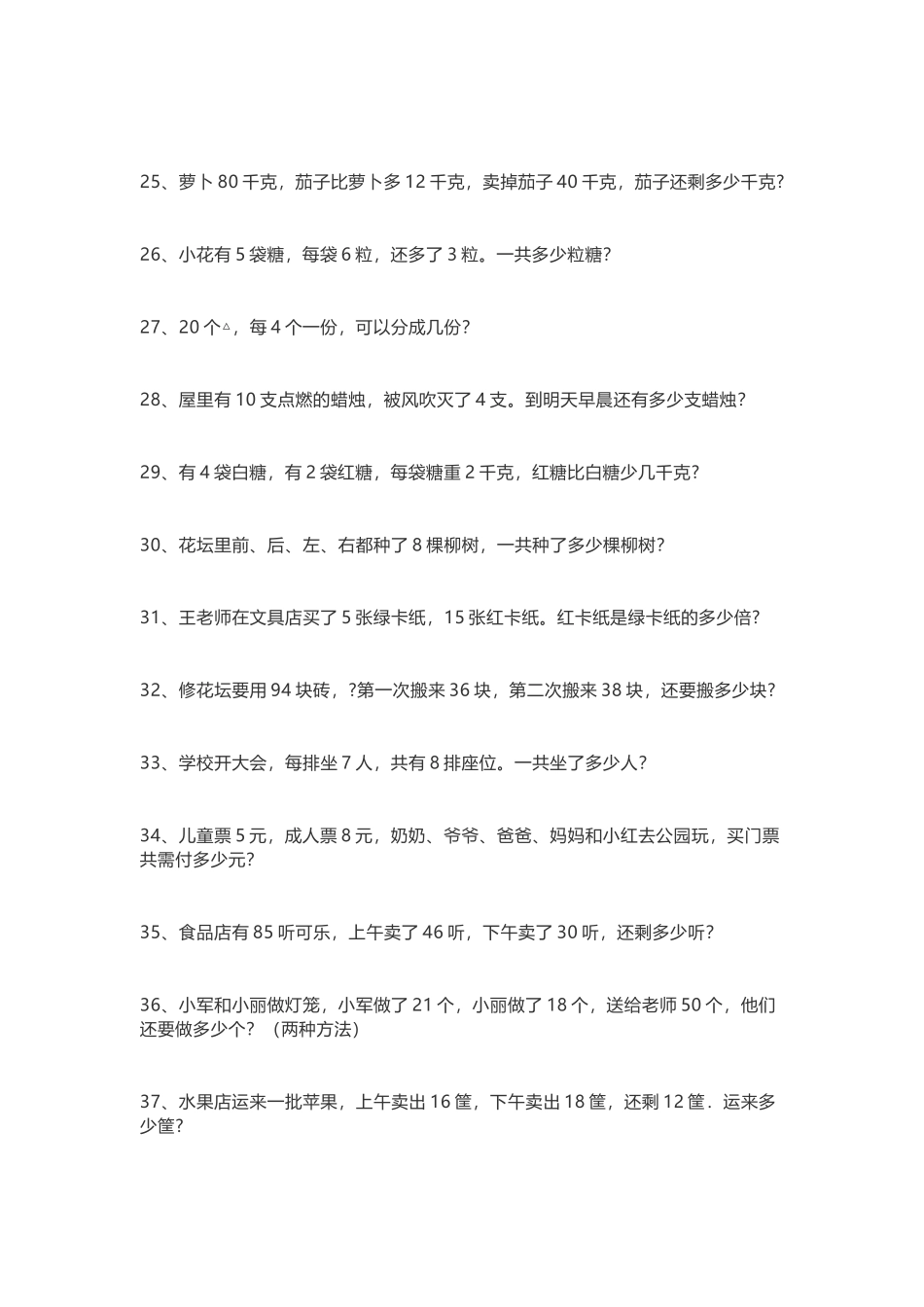 25、萝卜 80 千克，茄子比萝卜多 12 千克，卖掉茄子 40 千克，茄子还剩多少千克？

26、小花有 5 袋糖，每袋 6 粒，还多了 3 粒。一共多少粒糖？

27、20 个△，每 4 个一份，可以分成几份？

28、屋里有 10 支点燃的蜡烛，被风吹灭了 4 支。到明天早晨还有多少支蜡烛？

29、有 4 袋白糖，有 2 袋红糖，每袋糖重 2 千克，红糖比白糖少几千克？

30、花坛里前、后、左、右都种了 8 棵柳树，一共种了多少棵柳树？

31、王老师在文具店买了 5 张绿卡纸，15 张红卡纸。红卡纸是绿卡纸的多少倍？

32、修花坛要用 94 块砖，?第一次搬来 36 块，第二次搬来 38 块，还要搬多少块？

33、学校开大会，每排坐 7 人，共有 8 排座位。一共坐了多少人？

34、儿童票 5 元，成人票 8 元，奶奶、爷爷、爸爸、妈妈和小红去公园玩，买门票共需付多少元？

35、食品店有 85 听可乐，上午卖了 46 听，下午卖了 30 听，还剩多少听？

36、小军和小丽做灯笼，小军做了 21 个，小丽做了 18 个，送给老师 50 个，他们还要做多少个？（两种方法）

37、水果店运来一批苹果，上午卖出 16 筐，下午卖出 18 筐，还剩 12 筐．运来多少筐？